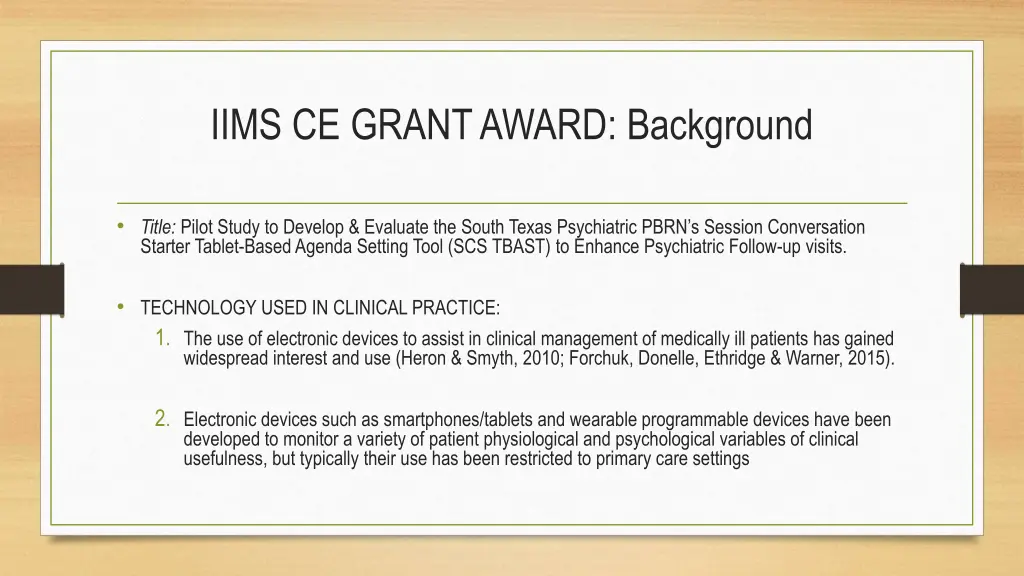 IIMS CE GRANT AWARD: Background

• Title: Pilot Study to Develop & Evaluate the South Texas Psychiatric PBRN's Session Conversation Starter Tablet-Based Agenda Setting Tool (SCS TBAST) to Enhance Psychiatric Follow-up visits.

• TECHNOLOGY USED IN CLINICAL PRACTICE:

1. The use of electronic devices to assist in clinical management of medically ill patients has gained widespread interest and use (Heron & Smyth, 2010; Forchuk, Donelle, Ethridge & Warner, 2015).

2. Electronic devices such as smartphones/tablets and wearable programmable devices have been developed to monitor a variety of patient physiological and psychological variables of clinical usefulness, but typically their use has been restricted to primary care settings